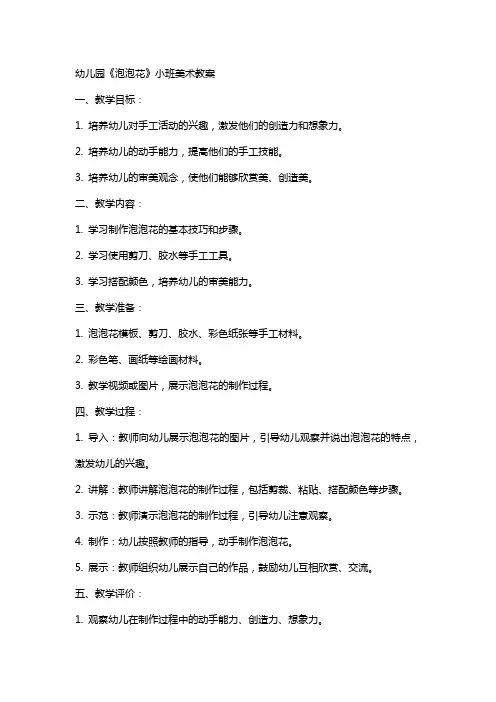 幼儿园《泡泡花》小班美术教案

一、教学目标：

1. 培养幼儿对手工活动的兴趣，激发他们的创造力和想象力。

2. 培养幼儿的动手能力，提高他们的手工技能。

3. 培养幼儿的审美观念，使他们能够欣赏美、创造美。

二、教学内容：

1. 学习制作泡泡花的基本技巧和步骤。

2. 学习使用剪刀、胶水等手工工具。

3. 学习搭配颜色，培养幼儿的审美能力。

三、教学准备：

1. 泡泡花模板、剪刀、胶水、彩色纸张等手工材料。

2. 彩色笔、画纸等绘画材料。

3. 教学视频或图片，展示泡泡花的制作过程。

四、教学过程：

1. 导入：教师向幼儿展示泡泡花的图片，引导幼儿观察并说出泡泡花的特点，激发幼儿的兴趣。

2. 讲解：教师讲解泡泡花的制作过程，包括剪裁、粘贴、搭配颜色等步骤。

3. 示范：教师演示泡泡花的制作过程，引导幼儿注意观察。

4. 制作：幼儿按照教师的指导，动手制作泡泡花。

5. 展示：教师组织幼儿展示自己的作品，鼓励幼儿互相欣赏、交流。

五、教学评价：

1. 观察幼儿在制作过程中的动手能力、创造力、想象力。